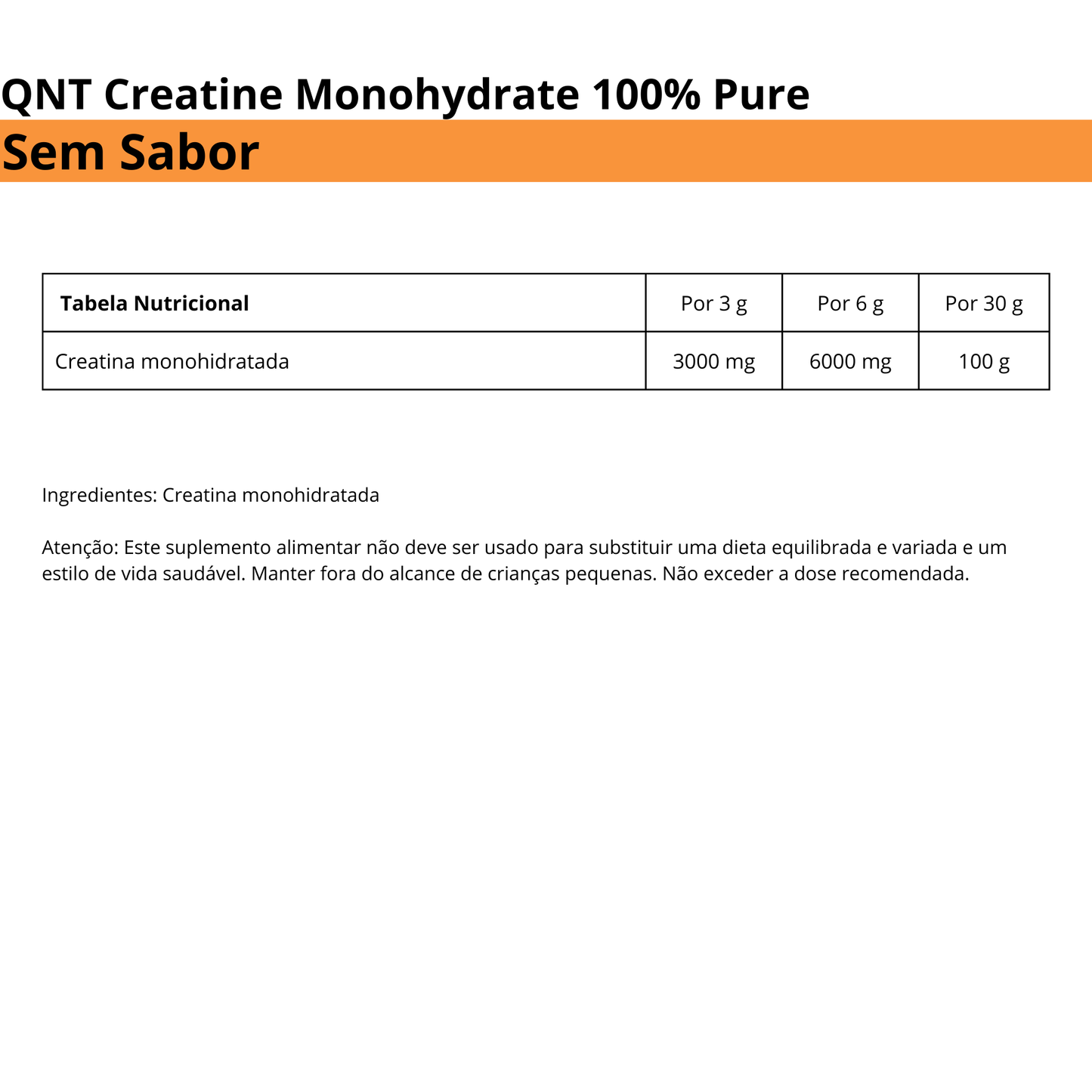 QNT Creatine Monohydrate 100% Pure

Sem Sabor

| Tabela Nutricional | Por 3 g | Por 6 g | Por 30 g |
|---|---|---|---|
| Creatina monohidratada | 3000 mg | 6000 mg | 100 g |

Ingredientes: Creatina monohidratada

Atenção: Este suplemento alimentar não deve ser usado para substituir uma dieta equilibrada e variada e um estilo de vida saudável. Manter fora do alcance de crianças pequenas. Não exceder a dose recomendada.